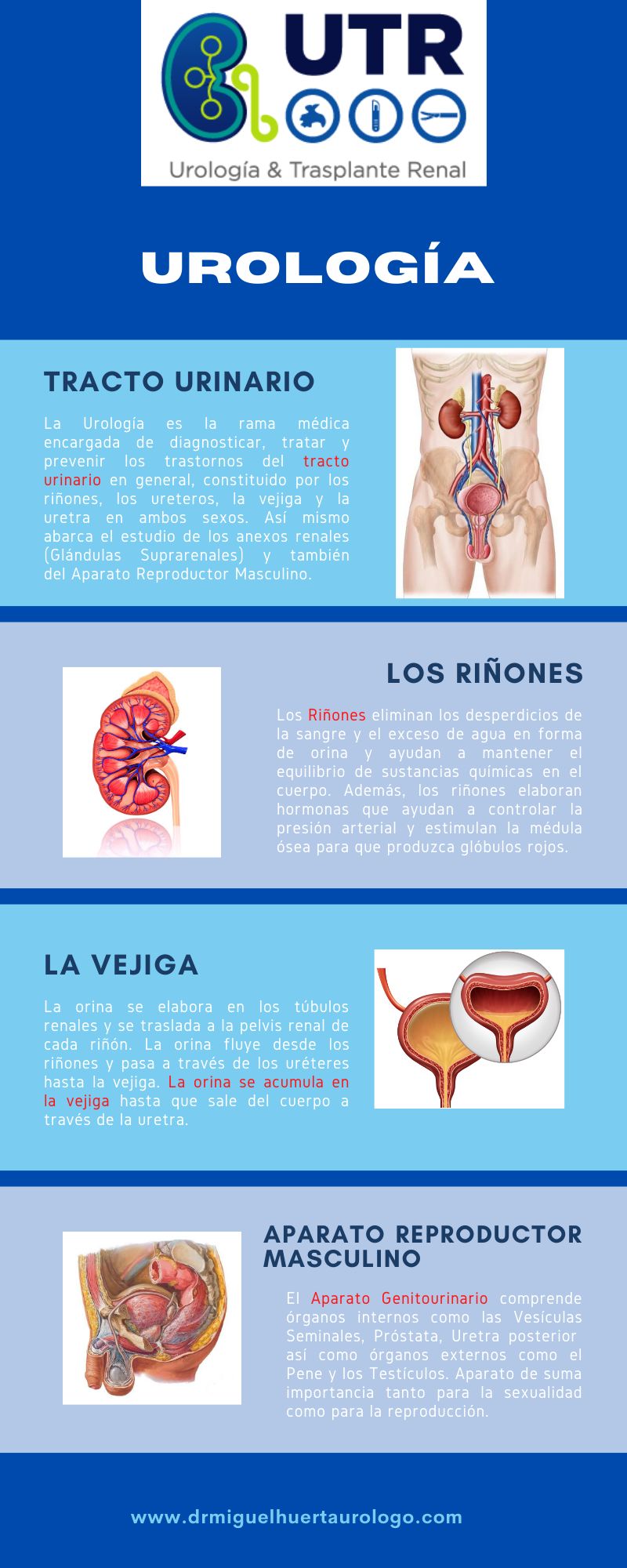 UTR

Urología & Trasplante Renal

UROLOGÍA

TRACTO URINARIO

La Urología es la rama médica encargada de diagnosticar, tratar y prevenir los trastornos del tracto urinario en general, constituido por los riñones, los ureteros, la vejiga y la uretra en ambos sexos. Así mismo abarca el estudio de los anexos renales (Glándulas Suprarenales) y también del Aparato Reproductor Masculino.

LOS RIÑONES

Los Riñones eliminan los desperdicios de la sangre y el exceso de agua en forma de orina y ayudan a mantener el equilibrio de sustancias químicas en el cuerpo. Además, los riñones elaboran hormonas que ayudan a controlar la presión arterial y estimulan la médula ósea para que produzca glóbulos rojos.

LA VEJIGA

La orina se elabora en los túbulos renales y se traslada a la pelvis renal de cada riñón. La orina fluye desde los riñones y pasa a través de los uréteres hasta la vejiga. La orina se acumula en la vejiga hasta que sale del cuerpo a través de la uretra.

APARATO REPRODUCTOR MASCULINO

El Aparato Genitourinario comprende órganos internos como las Vesículas Seminales, Próstata, Uretra posterior así como órganos externos como el Pene y los Testículos. Aparato de suma importancia tanto para la sexualidad como para la reproducción.

www.drmiguelhuertaurologo.com